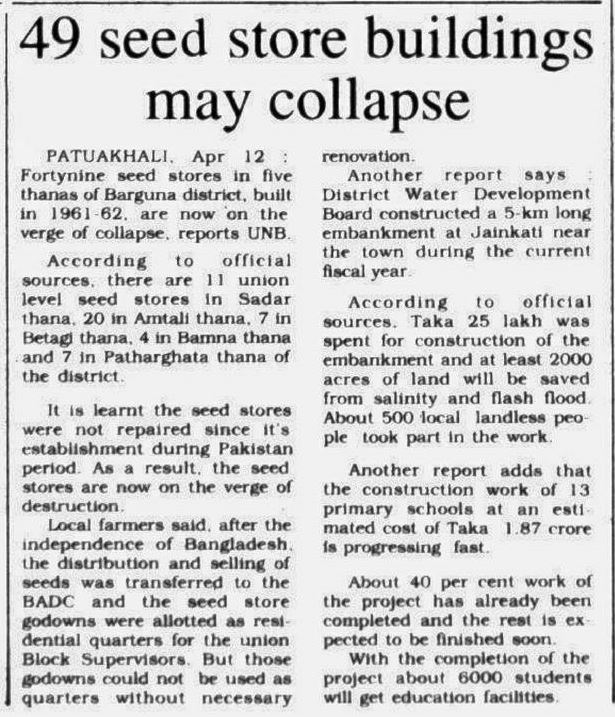 49 seed store buildings may collapse

PATUAKHALI, Apr 12 : Fortynine seed stores in five thanas of Barguna district, built in 1961-62, are now on the verge of collapse, reports UNB.

According to official sources, there are 11 union level seed stores in Sadar thana, 20 in Amtali thana, 7 in Betagi thana, 4 in Bamna thana and 7 in Patharghata thana of the district.

It is learnt the seed stores were not repaired since it's establishment during Pakistan period. As a result, the seed stores are now on the verge of destruction.

Local farmers said, after the independence of Bangladesh, the distribution and selling of seeds was transferred to the BADC and the seed store godowns were allotted as residential quarters for the union Block Supervisors. But those godowns could not be used as quarters without necessary renovation.

Another report says : District Water Development Board constructed a 5-km long embankment at Jainkati near the town during the current fiscal year.

According to official sources, Taka 25 lakh was spent for construction of the embankment and at least 2000 acres of land will be saved from salinity and flash flood. About 500 local landless people took part in the work.

Another report adds that the construction work of 13 primary schools at an estimated cost of Taka 1.87 crore is progressing fast.

About 40 per cent work of the project has already been completed and the rest is expected to be finished soon.

With the completion of the project about 6000 students will get education facilities.